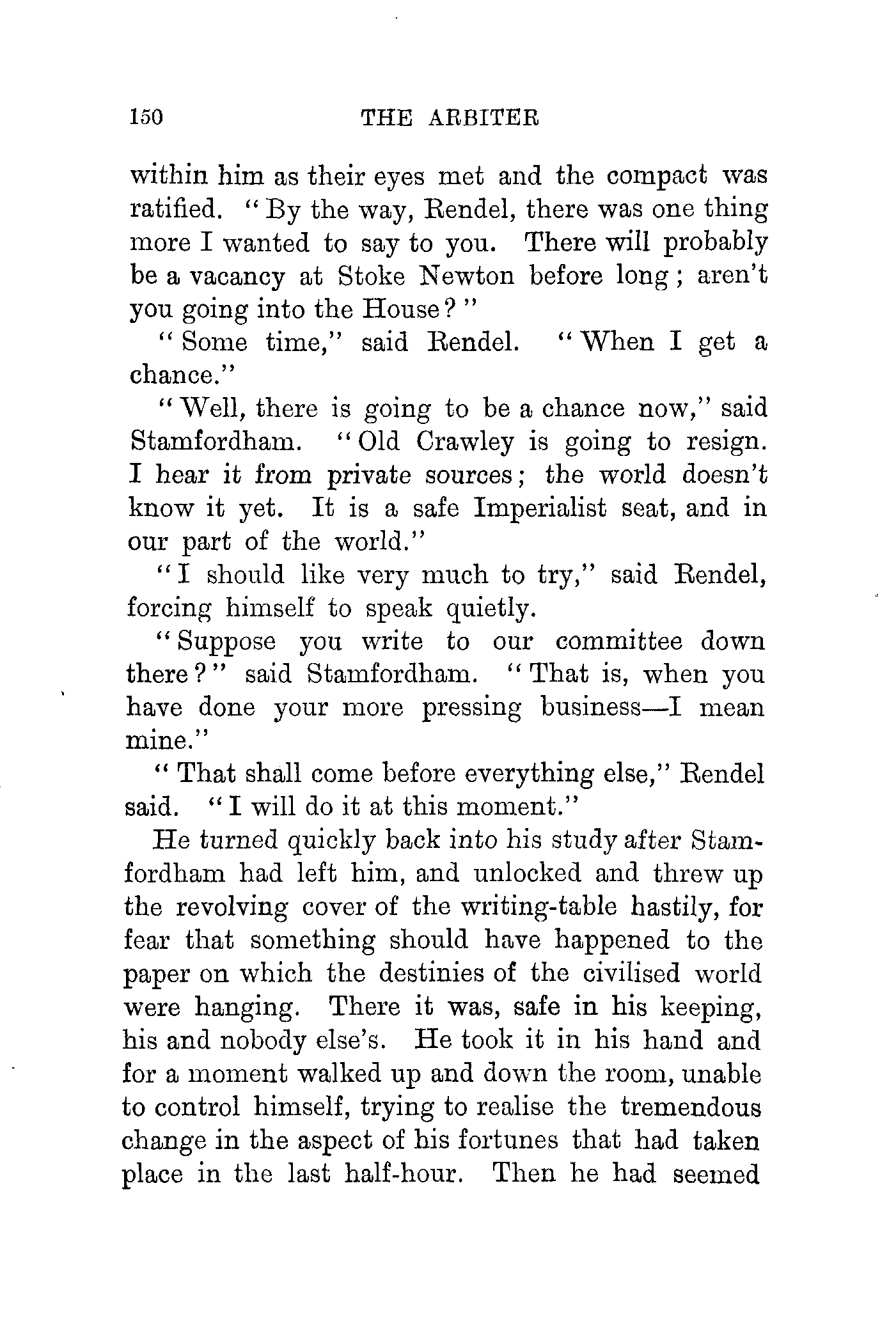 150 THE ARBITER

within him as their eyes met and the compact was ratified. "By the way, Rendel, there was one thing more I wanted to say to you. There will probably be a vacancy at Stoke Newton before long; aren't you going into the House?"

"Some time," said Rendel. "When I get a chance."

"Well, there is going to be a chance now," said Stamfordham. "Old Crawley is going to resign. I hear it from private sources; the world doesn't know it yet. It is a safe Imperialist seat, and in our part of the world."

"I should like very much to try," said Rendel, forcing himself to speak quietly.

"Suppose you write to our committee down there?" said Stamfordham. "That is, when you have done your more pressing business—I mean mine."

"That shall come before everything else," Rendel said. "I will do it at this moment."

He turned quickly back into his study after Stamfordham had left him, and unlocked and threw up the revolving cover of the writing-table hastily, for fear that something should have happened to the paper on which the destinies of the civilised world were hanging. There it was, safe in his keeping, his and nobody else's. He took it in his hand and for a moment walked up and down the room, unable to control himself, trying to realise the tremendous change in the aspect of his fortunes that had taken place in the last half-hour. Then he had seemed